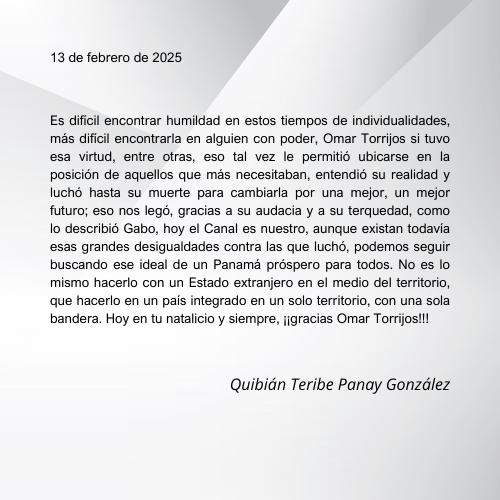 13 de febrero de 2025

Es difícil encontrar humildad en estos tiempos de individualidades, más difícil encontrarla en alguien con poder, Omar Torrijos si tuvo esa virtud, entre otras, eso tal vez le permitió ubicarse en la posición de aquellos que más necesitaban, entendió su realidad y luchó hasta su muerte para cambiarla por una mejor, un mejor futuro; eso nos legó, gracias a su audacia y a su terquedad, como lo describió Gabo, hoy el Canal es nuestro, aunque existan todavía esas grandes desigualdades contra las que luchó, podemos seguir buscando ese ideal de un Panamá próspero para todos. No es lo mismo hacerlo con un Estado extranjero en el medio del territorio, que hacerlo en un país integrado en un solo territorio, con una sola bandera. Hoy en tu natalicio y siempre, ¡¡gracias Omar Torrijos!!!

Quibián Teribe Panay González